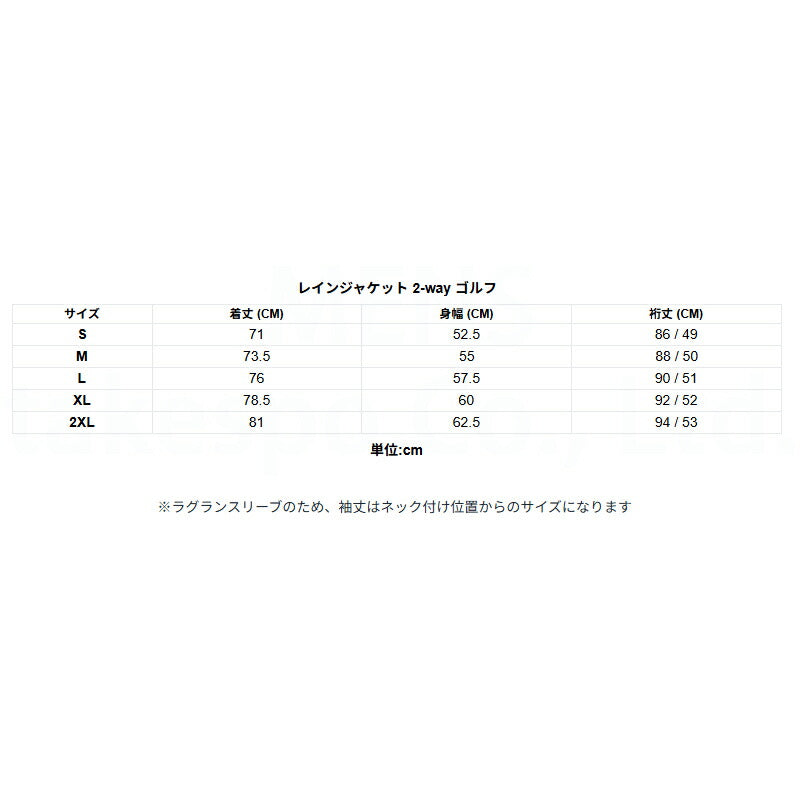 レインジャケット 2-way ゴルフ

| サイズ | 着丈 (CM) | 身幅 (CM) | 裄丈 (CM) |
|---|---|---|---|
| S | 71 | 52.5 | 86 / 49 |
| M | 73.5 | 55 | 88 / 50 |
| L | 76 | 57.5 | 90 / 51 |
| XL | 78.5 | 60 | 92 / 52 |
| 2XL | 81 | 62.5 | 94 / 53 |

単位:cm

※ラグランスリーブのため、袖丈はネック付け位置からのサイズになります